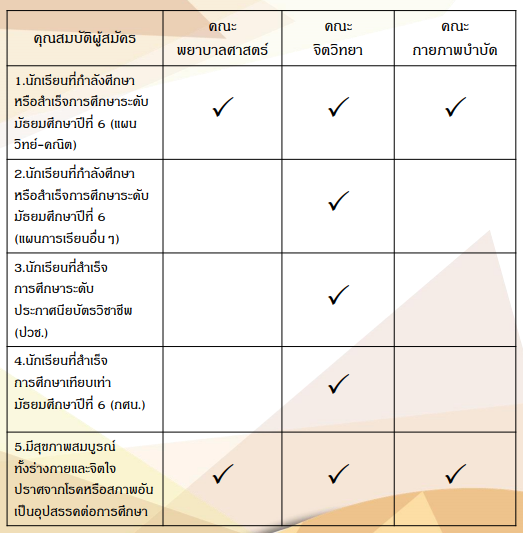 | คุณสมบัติผู้สมัคร | คณะ พยาบาลศาสตร์ | คณะ จิตวิทยา | คณะ กายภาพบำบัด |
|---|---|---|---|
| 1.นักเรียนที่กำลังศึกษาหรือสำเร็จการศึกษาระดับมัธยมศึกษาปีที่ 6 (แผนวิทย์-คณิต) | ✓ | ✓ | ✓ |
| 2.นักเรียนที่กำลังศึกษาหรือสำเร็จการศึกษาระดับมัธยมศึกษาปีที่ 6 (แผนการเรียนอื่น ๆ) | | ✓ | |
| 3.นักเรียนที่สำเร็จการศึกษาระดับประกาศนียบัตรวิชาชีพ (ปวช.) | | ✓ | |
| 4.นักเรียนที่สำเร็จการศึกษาเทียบเท่ามัธยมศึกษาปีที่ 6 (กศน.) | | ✓ | |
| 5.มีสุขภาพสมบูรณ์ทั้งร่างกายและจิตใจปราศจากโรคหรือสภาพอันเป็นอุปสรรคต่อการศึกษา | ✓ | ✓ | ✓ |